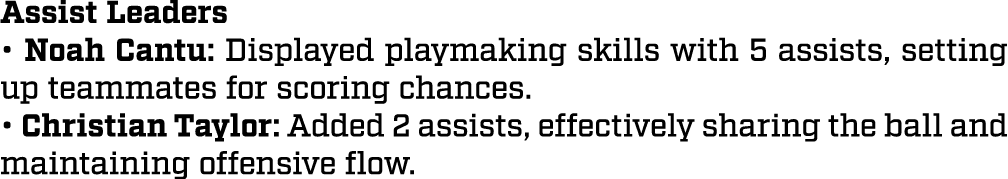 Assist Leaders
• Noah Cantu: Displayed playmaking skills with 5 assists, setting up teammates for scoring chances.
• Christian Taylor: Added 2 assists, effectively sharing the ball and maintaining offensive flow.